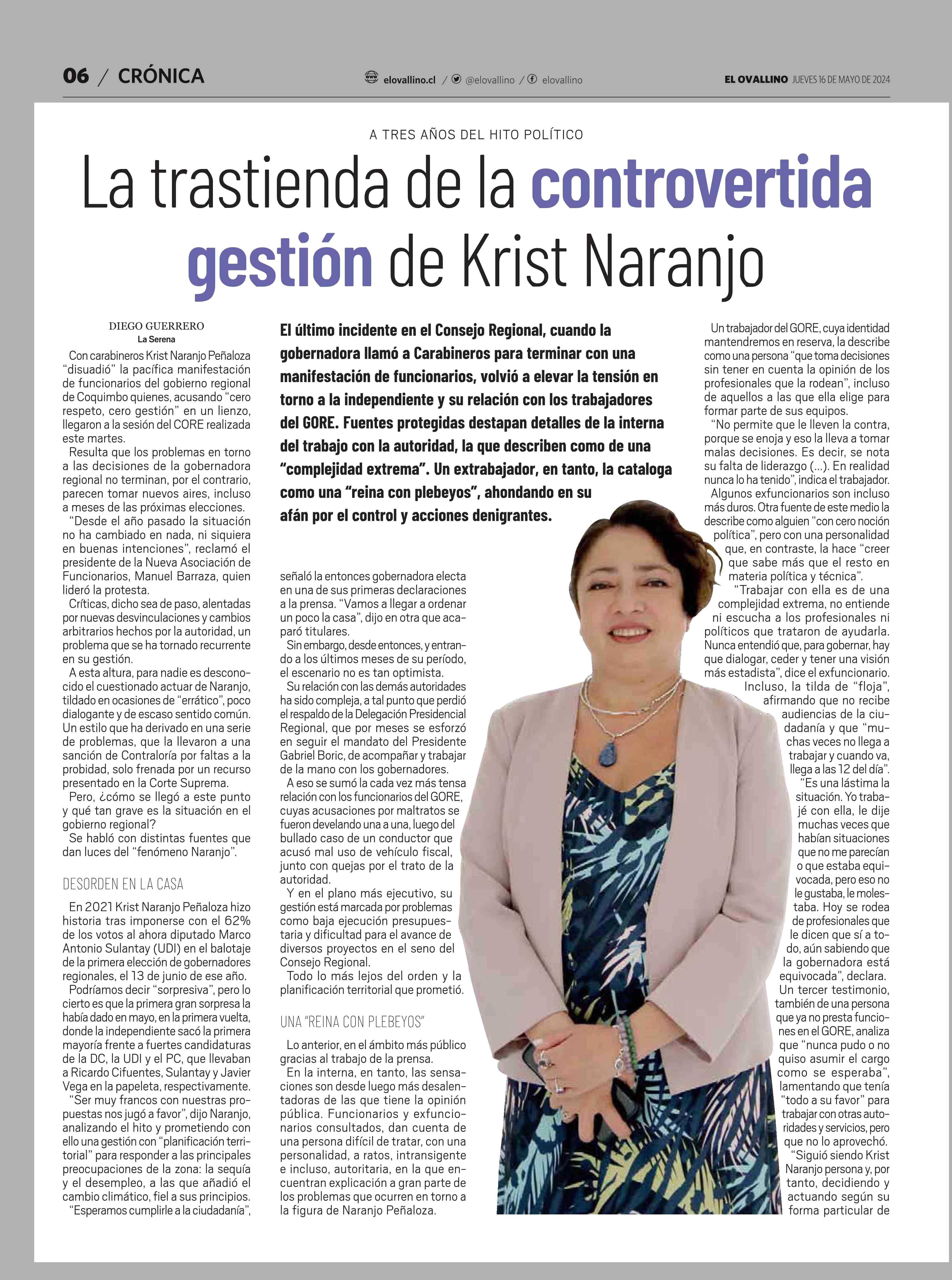 06 / CRÓNICA

elovallino.cl / @elovallino / elovallino

EL OVALLINO JUEVES 16 DE MAYO DE 2024

A TRES AÑOS DEL HITO POLÍTICO

La trastienda de la controvertida gestión de Krist Naranjo

El último incidente en el Consejo Regional, cuando la gobernadora llamó a Carabineros para terminar con una manifestación de funcionarios, volvió a elevar la tensión en torno a la independiente y su relación con los trabajadores del GORE. Fuentes protegidas destapan detalles de la interna del trabajo con la autoridad, la que describen como de una "complejidad extrema". Un extrabajador, en tanto, la cataloga como una "reina con plebeyos", ahondando en su afán por el control y acciones denigrantes.

DIEGO GUERRERO
La Serena

Con carabineros Krist Naranjo Peñaloza "disuadió" la pacífica manifestación de funcionarios del gobierno regional de Coquimbo quienes, acusando "cero respeto, cero gestión" en un lienzo, llegaron a la sesión del CORE realizada este martes.

Resulta que los problemas en torno a las decisiones de la gobernadora regional no terminan, por el contrario, parecen tomar nuevos aires, incluso a meses de las próximas elecciones.

"Desde el año pasado la situación no ha cambiado en nada, ni siquiera en buenas intenciones", reclamó el presidente de la Nueva Asociación de Funcionarios, Manuel Barraza, quien lideró la protesta.

Críticas, dicho sea de paso, alentadas por nuevas desvinculaciones y cambios arbitrarios hechos por la autoridad, un problema que se ha tornado recurrente en su gestión.

A esta altura, para nadie es desconocido el cuestionado actuar de Naranjo, tildado en ocasiones de "errático", poco dialogante y de escaso sentido común. Un estilo que ha derivado en una serie de problemas, que la llevaron a una sanción de Contraloría por faltas a la probidad, solo frenada por un recurso presentado en la Corte Suprema.

Pero, ¿cómo se llegó a este punto y qué tan grave es la situación en el gobierno regional?

Se habló con distintas fuentes que dan luces del "fenómeno Naranjo".

DESORDEN EN LA CASA

En 2021 Krist Naranjo Peñaloza hizo historia tras imponerse con el 62% de los votos al ahora diputado Marco Antonio Sulantay (UDI) en el balotaje de la primera elección de gobernadores regionales, el 13 de junio de ese año.

Podríamos decir "sorpresiva", pero lo cierto es que la primera gran sorpresa la había dado en mayo, en la primera vuelta, donde la independiente sacó la primera mayoría frente a fuertes candidaturas de la DC, la UDI y el PC, que llevaban a Ricardo Cifuentes, Sulantay y Javier Vega en la papeleta, respectivamente.

"Ser muy francos con nuestras propuestas nos jugó a favor", dijo Naranjo, analizando el hito y prometiendo con ello una gestión con "planificación territorial" para responder a las principales preocupaciones de la zona: la sequía y el desempleo, a las que añadió el cambio climático, fiel a sus principios.

"Esperamos cumplirle a la ciudadanía", señaló la entonces gobernadora electa en una de sus primeras declaraciones a la prensa. "Vamos a llegar a ordenar un poco la casa", dijo en otra que acaparó titulares.

Sin embargo, desde entonces, y entrando a los últimos meses de su período, el escenario no es tan optimista.

Su relación con las demás autoridades ha sido compleja, a tal punto que perdió el respaldo de la Delegación Presidencial Regional, que por meses se esforzó en seguir el mandato del Presidente Gabriel Boric, de acompañar y trabajar de la mano con los gobernadores.

A eso se sumó la cada vez más tensa relación con los funcionarios del GORE, cuyas acusaciones por maltratos se fueron develando una a una, luego del bullado caso de un conductor que acusó mal uso de vehículo fiscal, junto con quejas por el trato de la autoridad.

Y en el plano más ejecutivo, su gestión está marcada por problemas como baja ejecución presupuestaria y dificultad para el avance de diversos proyectos en el seno del Consejo Regional.

Todo lo más lejos del orden y la planificación territorial que prometió.

UNA "REINA CON PLEBEYOS"

Lo anterior, en el ámbito más público gracias al trabajo de la prensa.

En la interna, en tanto, las sensaciones son desde luego más desalentadoras de las que tiene la opinión pública. Funcionarios y exfuncionarios consultados, dan cuenta de una persona difícil de tratar, con una personalidad, a ratos, intransigente e incluso, autoritaria, en la que encuentran explicación a gran parte de los problemas que ocurren en torno a la figura de Naranjo Peñaloza.

Un trabajador del GORE, cuya identidad mantendremos en reserva, la describe como una persona "que toma decisiones sin tener en cuenta la opinión de los profesionales que la rodean", incluso de aquellos a las que ella elige para formar parte de sus equipos.

"No permite que le lleven la contra, porque se enoja y eso la lleva a tomar malas decisiones. Es decir, se nota su falta de liderazgo (...). En realidad nunca lo ha tenido", indica el trabajador.

Algunos exfuncionarios son incluso más duros. Otra fuente de este medio la describe como alguien "con cero noción política", pero con una personalidad que, en contraste, la hace "creer que sabe más que el resto en materia política y técnica".

"Trabajar con ella es de una complejidad extrema, no entiende ni escucha a los profesionales ni políticos que trataron de ayudarla. Nunca entendió que, para gobernar, hay que dialogar, ceder y tener una visión más estadista", dice el exfuncionario.

Incluso, la tilda de "floja", afirmando que no recibe audiencias de la ciudadanía y que "muchas veces no llega a trabajar y cuando va, llega a las 12 del día".

"Es una lástima la situación. Yo trabajé con ella, le dije muchas veces que habían situaciones que no me parecían o que estaba equivocada, pero eso no le gustaba, le molestaba. Hoy se rodea de profesionales que le dicen que sí a todo, aún sabiendo que la gobernadora está equivocada", declara.

Un tercer testimonio, también de una persona que ya no presta funciones en el GORE, analiza que "nunca pudo o no quiso asumir el cargo como se esperaba", lamentando que tenía "todo a su favor" para trabajar con otras autoridades y servicios, pero que no lo aprovechó.

"Siguió siendo Krist Naranjo persona y, por tanto, decidiendo y actuando según su forma particular de